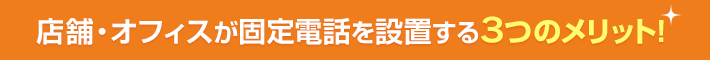 店舗・オフィスが固定電話を設置する3つのメリット!